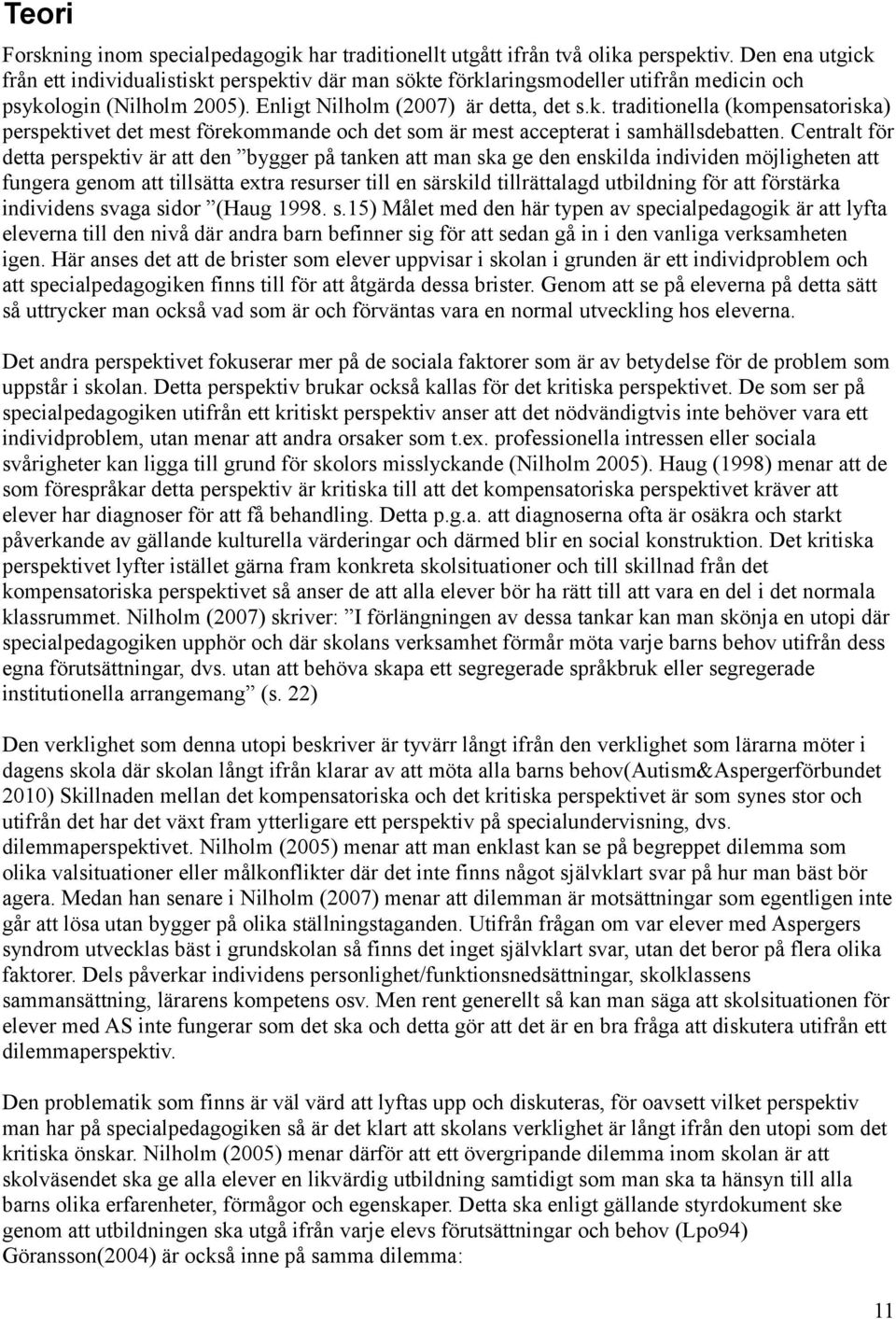 Teori

Forskning inom specialpedagogik har traditionellt utgått ifrån två olika perspektiv. Den ena utgick från ett individualistiskt perspektiv där man sökte förklaringsmodeller utifrån medicin och psykologin (Nilholm 2005). Enligt Nilholm (2007) är detta, det s.k. traditionella (kompensatoriska) perspektivet det mest förekommande och det som är mest accepterat i samhällsdebatten. Centralt för detta perspektiv är att den ”bygger på tanken att man ska ge den enskilda individen möjligheten att fungera genom att tillsätta extra resurser till en särskild tillrättalagd utbildning för att förstärka individens svaga sidor ”(Haug 1998. s.15) Målet med den här typen av specialpedagogik är att lyfta eleverna till den nivå där andra barn befinner sig för att sedan gå in i den vanliga verksamheten igen. Här anses det att de brister som elever uppvisar i skolan i grunden är ett individproblem och att specialpedagogiken finns till för att åtgärda dessa brister. Genom att se på eleverna på detta sätt så uttrycker man också vad som är och förväntas vara en normal utveckling hos eleverna.

Det andra perspektivet fokuserar mer på de sociala faktorer som är av betydelse för de problem som uppstår i skolan. Detta perspektiv brukar också kallas för det kritiska perspektivet. De som ser på specialpedagogiken utifrån ett kritiskt perspektiv anser att det nödvändigtvis inte behöver vara ett individproblem, utan menar att andra orsaker som t.ex. professionella intressen eller sociala svårigheter kan ligga till grund för skolors misslyckande (Nilholm 2005). Haug (1998) menar att de som förespråkar detta perspektiv är kritiska till att det kompensatoriska perspektivet kräver att elever har diagnoser för att få behandling. Detta p.g.a. att diagnoserna ofta är osäkra och starkt påverkande av gällande kulturella värderingar och därmed blir en social konstruktion. Det kritiska perspektivet lyfter istället gärna fram konkreta skolsituationer och till skillnad från det kompensatoriska perspektivet så anser de att alla elever bör ha rätt till att vara en del i det normala klassrummet. Nilholm (2007) skriver: ”I förlängningen av dessa tankar kan man skönja en utopi där specialpedagogiken upphör och där skolans verksamhet förmår möta varje barns behov utifrån dess egna förutsättningar, dvs. utan att behöva skapa ett segregerade språkbruk eller segregerade institutionella arrangemang” (s. 22)

Den verklighet som denna utopi beskriver är tyvärr långt ifrån den verklighet som lärarna möter i dagens skola där skolan långt ifrån klarar av att möta alla barns behov(Autism&Aspergerförbundet 2010) Skillnaden mellan det kompensatoriska och det kritiska perspektivet är som synes stor och utifrån det har det växt fram ytterligare ett perspektiv på specialundervisning, dvs. dilemmaperspektivet. Nilholm (2005) menar att man enklast kan se på begreppet dilemma som olika valsituationer eller målkonflikter där det inte finns något självklart svar på hur man bäst bör agera. Medan han senare i Nilholm (2007) menar att dilemman är motsättningar som egentligen inte går att lösa utan bygger på olika ställningstaganden. Utifrån frågan om var elever med Aspergers syndrom utvecklas bäst i grundskolan så finns det inget självklart svar, utan det beror på flera olika faktorer. Dels påverkar individens personlighet/funktionsnedsättningar, skolklassens sammansättning, lärarens kompetens osv. Men rent generellt så kan man säga att skolsituationen för elever med AS inte fungerar som det ska och detta gör att det är en bra fråga att diskutera utifrån ett dilemmaperspektiv.

Den problematik som finns är väl värd att lyftas upp och diskuteras, för oavsett vilket perspektiv man har på specialpedagogiken så är det klart att skolans verklighet är långt ifrån den utopi som det kritiska önskar. Nilholm (2005) menar därför att ett övergripande dilemma inom skolan är att skolväsendet ska ge alla elever en likvärdig utbildning samtidigt som man ska ta hänsyn till alla barns olika erfarenheter, förmågor och egenskaper. Detta ska enligt gällande styrdokument ske genom att utbildningen ska utgå ifrån varje elevs förutsättningar och behov (Lpo94) Göransson(2004) är också inne på samma dilemma:

11